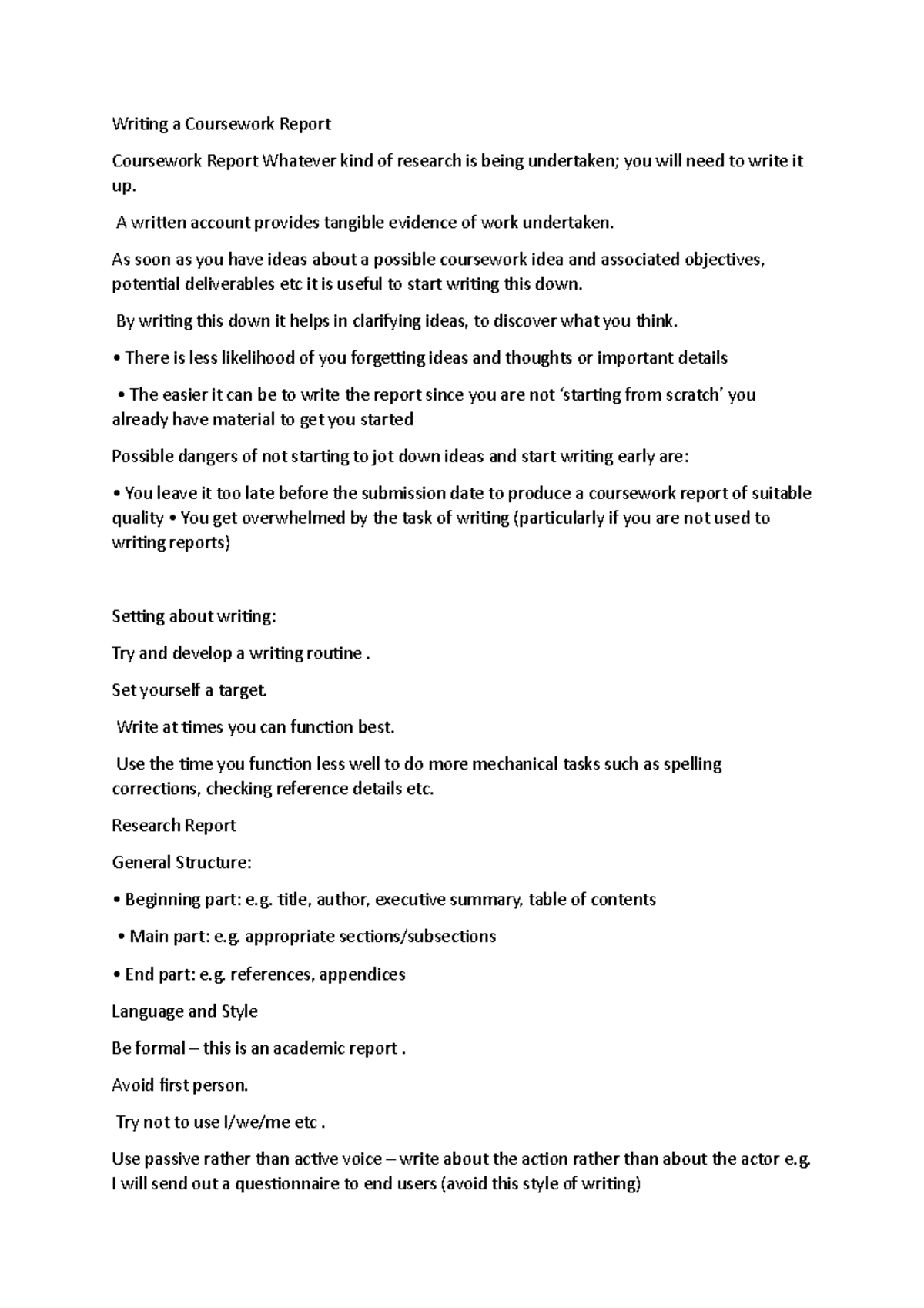 Writing a Coursework Report

Coursework Report Whatever kind of research is being undertaken; you will need to write it up.

A written account provides tangible evidence of work undertaken.

As soon as you have ideas about a possible coursework idea and associated objectives, potential deliverables etc it is useful to start writing this down.

By writing this down it helps in clarifying ideas, to discover what you think.

• There is less likelihood of you forgetting ideas and thoughts or important details

• The easier it can be to write the report since you are not 'starting from scratch' you already have material to get you started

Possible dangers of not starting to jot down ideas and start writing early are:

• You leave it too late before the submission date to produce a coursework report of suitable quality • You get overwhelmed by the task of writing (particularly if you are not used to writing reports)

Setting about writing:

Try and develop a writing routine .

Set yourself a target.

Write at times you can function best.

Use the time you function less well to do more mechanical tasks such as spelling corrections, checking reference details etc.

Research Report

General Structure:

• Beginning part: e.g. title, author, executive summary, table of contents

• Main part: e.g. appropriate sections/subsections

• End part: e.g. references, appendices

Language and Style

Be formal – this is an academic report .

Avoid first person.

Try not to use I/we/me etc .

Use passive rather than active voice – write about the action rather than about the actor e.g. I will send out a questionnaire to end users (avoid this style of writing)